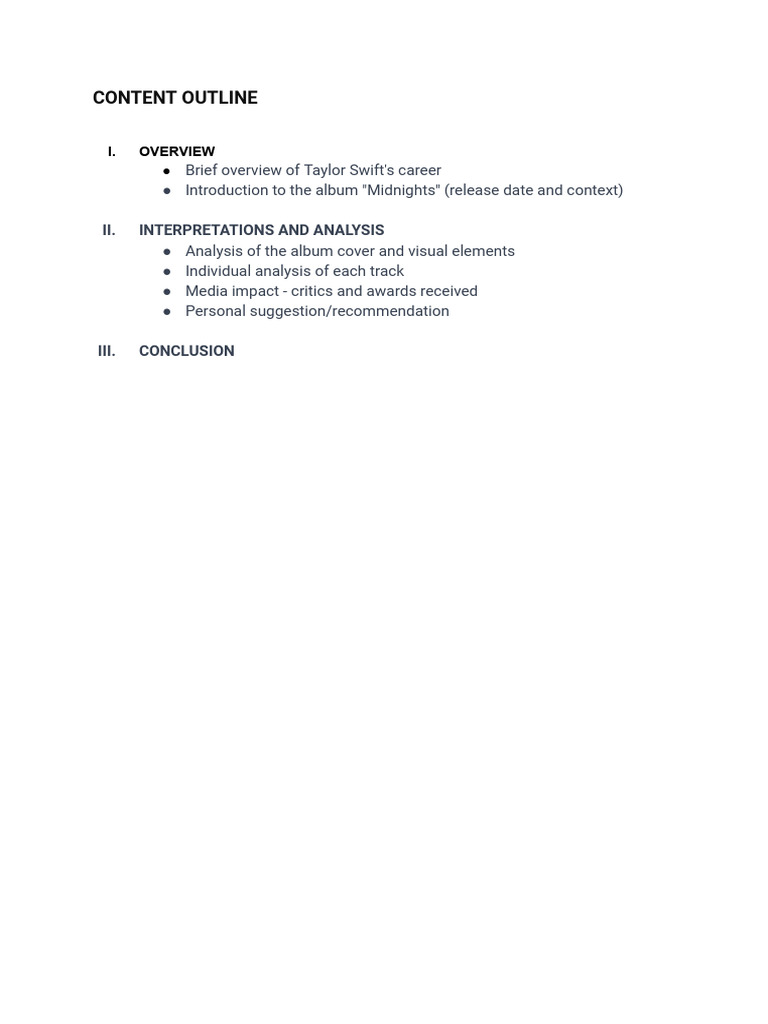 CONTENT OUTLINE

I. OVERVIEW
• Brief overview of Taylor Swift's career
• Introduction to the album "Midnights" (release date and context)

II. INTERPRETATIONS AND ANALYSIS
• Analysis of the album cover and visual elements
• Individual analysis of each track
• Media impact - critics and awards received
• Personal suggestion/recommendation

III. CONCLUSION